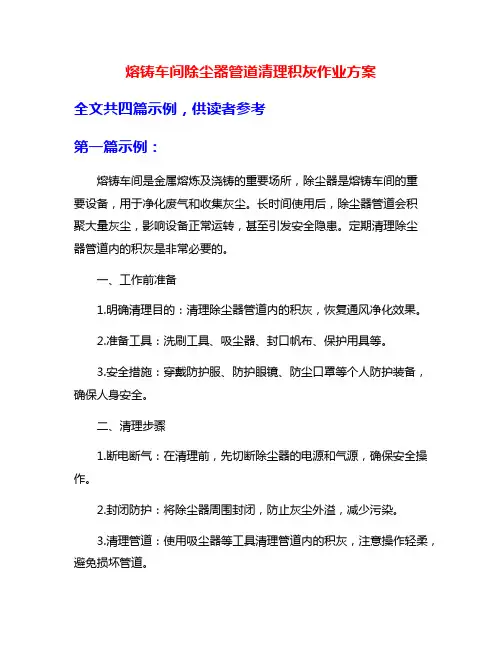 熔铸车间除尘器管道清理积灰作业方案

全文共四篇示例，供读者参考

第一篇示例：

熔铸车间是金属熔炼及浇铸的重要场所，除尘器是熔铸车间的重要设备，用于净化废气和收集灰尘。长时间使用后，除尘器管道会积聚大量灰尘，影响设备正常运转，甚至引发安全隐患。定期清理除尘器管道内的积灰是非常必要的。

一、工作前准备

1.明确清理目的：清理除尘器管道内的积灰，恢复通风净化效果。

2.准备工具：洗刷工具、吸尘器、封口帆布、保护用具等。

3.安全措施：穿戴防护服、防护眼镜、防尘口罩等个人防护装备，确保人身安全。

二、清理步骤

1.断电断气：在清理前，先切断除尘器的电源和气源，确保安全操作。

2.封闭防护：将除尘器周围封闭，防止灰尘外溢，减少污染。

3.清理管道：使用吸尘器等工具清理管道内的积灰，注意操作轻柔，避免损坏管道。